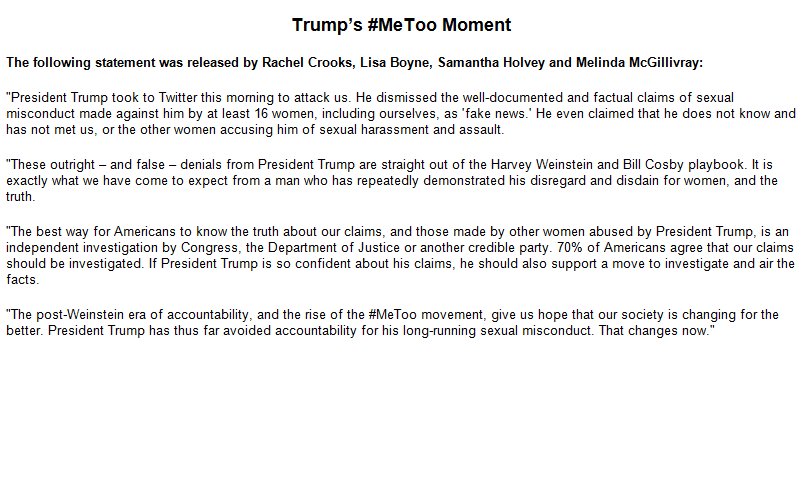 Trump's #MeToo Moment

The following statement was released by Rachel Crooks, Lisa Boyne, Samantha Holvey and Melinda McGillivray:

"President Trump took to Twitter this morning to attack us. He dismissed the well-documented and factual claims of sexual misconduct made against him by at least 16 women, including ourselves, as 'fake news.' He even claimed that he does not know and has not met us, or the other women accusing him of sexual harassment and assault.

"These outright – and false – denials from President Trump are straight out of the Harvey Weinstein and Bill Cosby playbook. It is exactly what we have come to expect from a man who has repeatedly demonstrated his disregard and disdain for women, and the truth.

"The best way for Americans to know the truth about our claims, and those made by other women abused by President Trump, is an independent investigation by Congress, the Department of Justice or another credible party. 70% of Americans agree that our claims should be investigated. If President Trump is so confident about his claims, he should also support a move to investigate and air the facts.

"The post-Weinstein era of accountability, and the rise of the #MeToo movement, give us hope that our society is changing for the better. President Trump has thus far avoided accountability for his long-running sexual misconduct. That changes now."